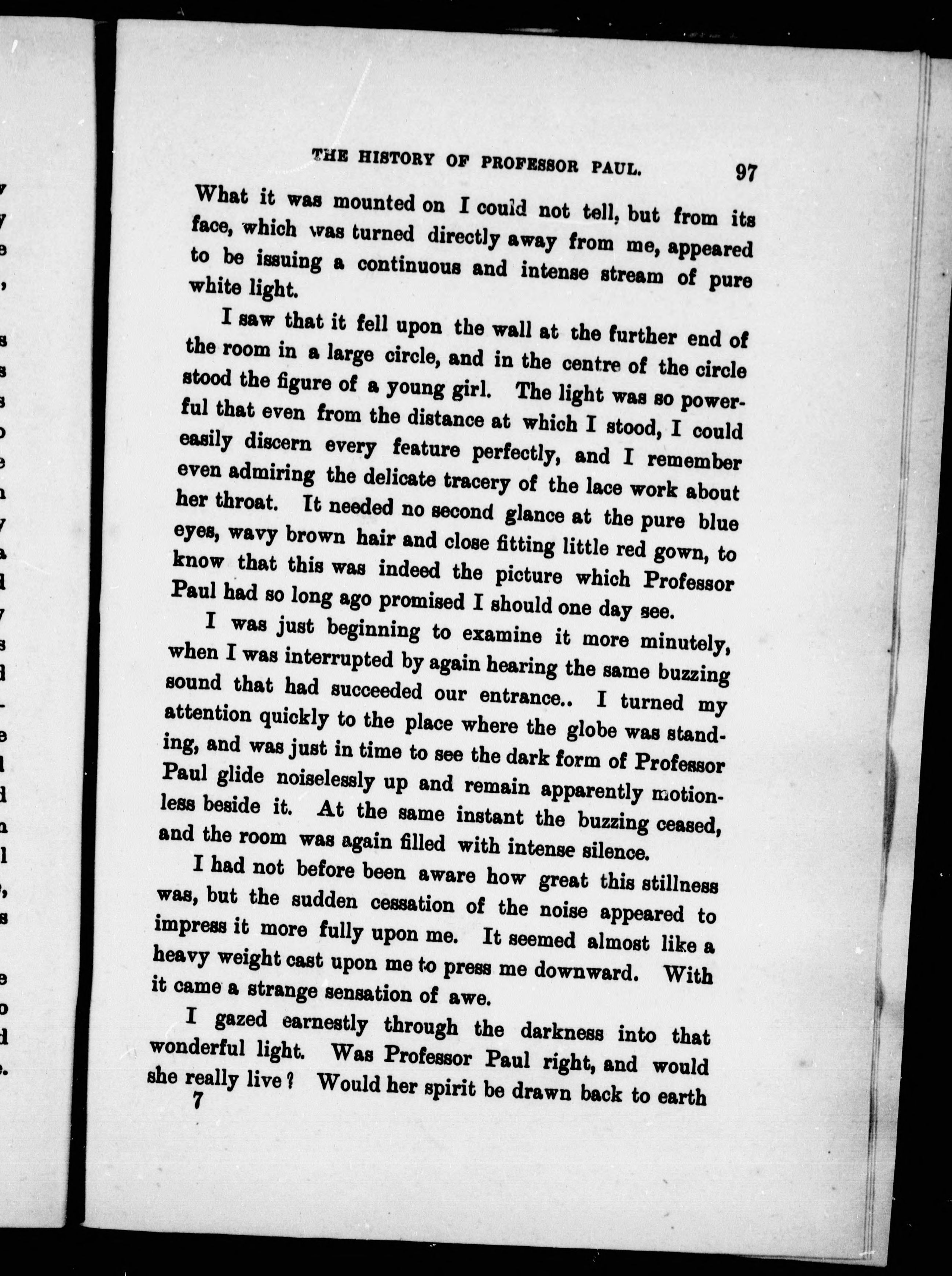 THE HISTORY OF PROFESSOR PAUL. 97

What it was mounted on I could not tell, but from its face, which was turned directly away from me, appeared to be issuing a continuous and intense stream of pure white light.

I saw that it fell upon the wall at the further end of the room in a large circle, and in the centre of the circle stood the figure of a young girl. The light was so powerful that even from the distance at which I stood, I could easily discern every feature perfectly, and I remember even admiring the delicate tracery of the lace work about her throat. It needed no second glance at the pure blue eyes, wavy brown hair and close fitting little red gown, to know that this was indeed the picture which Professor Paul had so long ago promised I should one day see.

I was just beginning to examine it more minutely, when I was interrupted by again hearing the same buzzing sound that had succeeded our entrance.. I turned my attention quickly to the place where the globe was standing, and was just in time to see the dark form of Professor Paul glide noiselessly up and remain apparently motionless beside it. At the same instant the buzzing ceased, and the room was again filled with intense silence.

I had not before been aware how great this stillness was, but the sudden cessation of the noise appeared to impress it more fully upon me. It seemed almost like a heavy weight cast upon me to press me downward. With it came a strange sensation of awe.

I gazed earnestly through the darkness into that wonderful light. Was Professor Paul right, and would she really live? Would her spirit be drawn back to earth

7